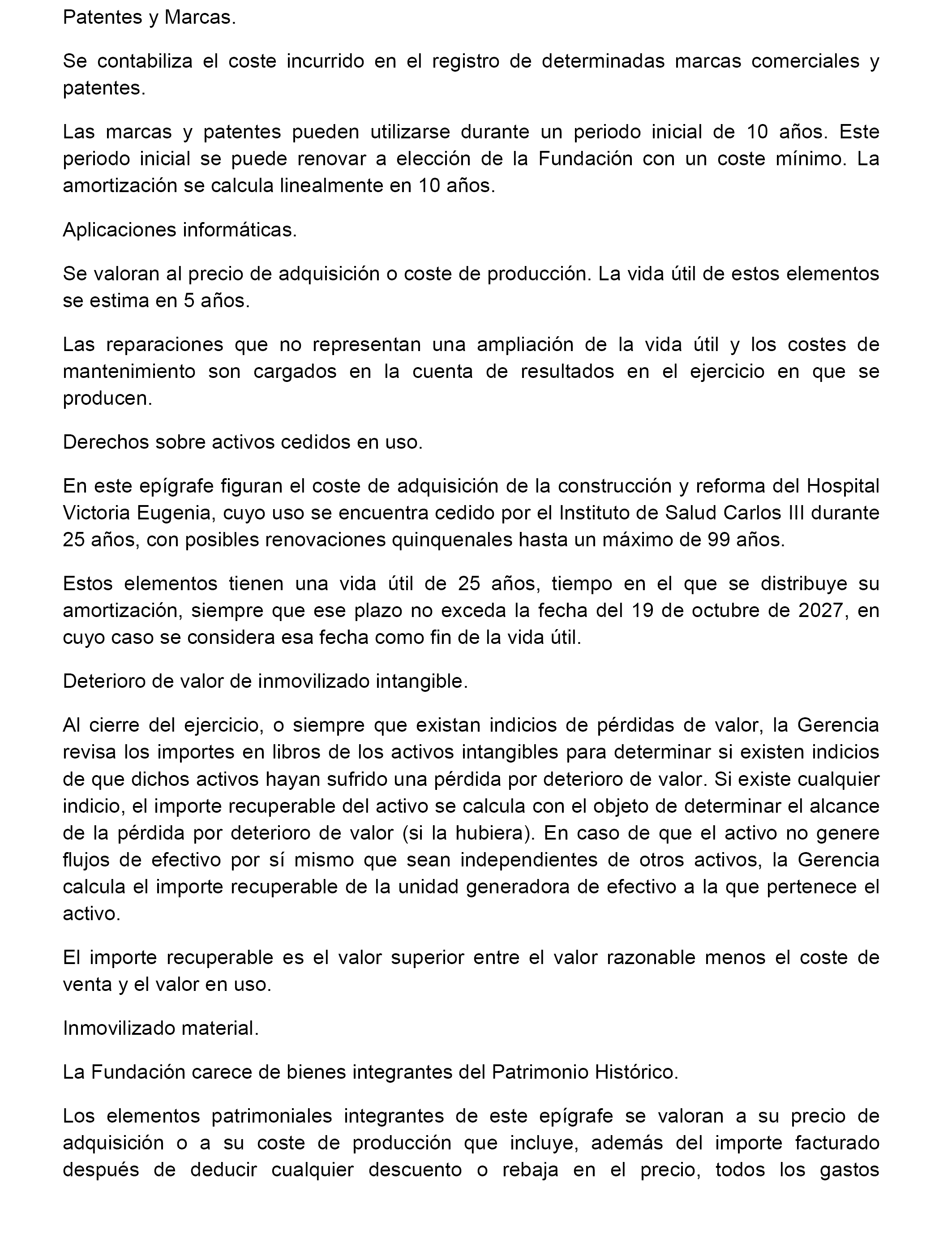 Patentes y Marcas.

Se contabiliza el coste incurrido en el registro de determinadas marcas comerciales y patentes.

Las marcas y patentes pueden utilizarse durante un periodo inicial de 10 años. Este periodo inicial se puede renovar a elección de la Fundación con un coste mínimo. La amortización se calcula linealmente en 10 años.

Aplicaciones informáticas.

Se valoran al precio de adquisición o coste de producción. La vida útil de estos elementos se estima en 5 años.

Las reparaciones que no representan una ampliación de la vida útil y los costes de mantenimiento son cargados en la cuenta de resultados en el ejercicio en que se producen.

Derechos sobre activos cedidos en uso.

En este epígrafe figuran el coste de adquisición de la construcción y reforma del Hospital Victoria Eugenia, cuyo uso se encuentra cedido por el Instituto de Salud Carlos III durante 25 años, con posibles renovaciones quinquenales hasta un máximo de 99 años.

Estos elementos tienen una vida útil de 25 años, tiempo en el que se distribuye su amortización, siempre que ese plazo no exceda la fecha del 19 de octubre de 2027, en cuyo caso se considera esa fecha como fin de la vida útil.

Deterioro de valor de inmovilizado intangible.

Al cierre del ejercicio, o siempre que existan indicios de pérdidas de valor, la Gerencia revisa los importes en libros de los activos intangibles para determinar si existen indicios de que dichos activos hayan sufrido una pérdida por deterioro de valor. Si existe cualquier indicio, el importe recuperable del activo se calcula con el objeto de determinar el alcance de la pérdida por deterioro de valor (si la hubiera). En caso de que el activo no genere flujos de efectivo por sí mismo que sean independientes de otros activos, la Gerencia calcula el importe recuperable de la unidad generadora de efectivo a la que pertenece el activo.

El importe recuperable es el valor superior entre el valor razonable menos el coste de venta y el valor en uso.

Inmovilizado material.

La Fundación carece de bienes integrantes del Patrimonio Histórico.

Los elementos patrimoniales integrantes de este epígrafe se valoran a su precio de adquisición o a su coste de producción que incluye, además del importe facturado después de deducir cualquier descuento o rebaja en el precio, todos los gastos